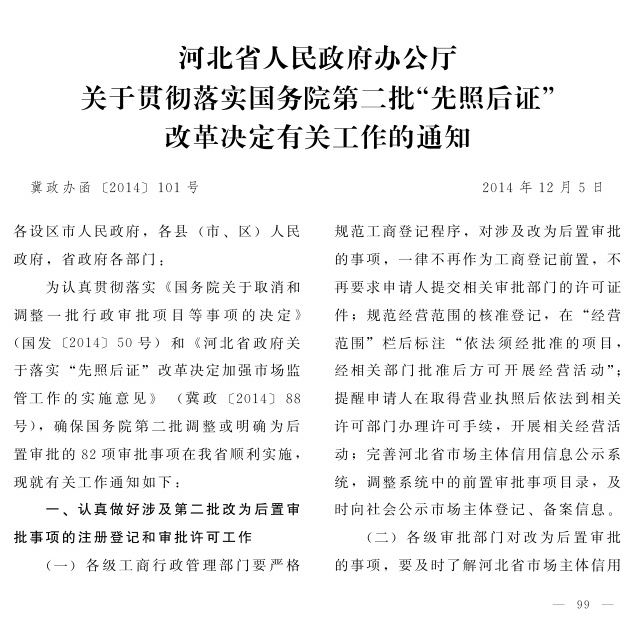 河北省人民政府办公厅
关于贯彻落实国务院第二批“先照后证”
改革决定有关工作的通知

冀政办函〔2014〕101号　　2014年12月5日

各设区市人民政府，各县（市、区）人民政府，省政府各部门：

为认真贯彻落实《国务院关于取消和调整一批行政审批项目等事项的决定》（国发〔2014〕50号）和《河北省政府关于落实“先照后证”改革决定加强市场监管工作的实施意见》（冀政〔2014〕88号），确保国务院第二批调整或明确为后置审批的82项审批事项在我省顺利实施，现就有关工作通知如下：

一、认真做好涉及第二批改为后置审批事项的注册登记和审批许可工作

（一）各级工商行政管理部门要严格规范工商登记程序，对涉及改为后置审批的事项，一律不再作为工商登记前置，不再要求申请人提交相关审批部门的许可证件；规范经营范围的核准登记，在“经营范围”栏后标注“依法须经批准的项目，经相关部门批准后方可开展经营活动”；提醒申请人在取得营业执照后依法到相关许可部门办理许可手续，开展相关经营活动；完善河北省市场主体信用信息公示系统，调整系统中的前置审批事项目录，及时向社会公示市场主体登记、备案信息。

（二）各级审批部门对改为后置审批的事项，要及时了解河北省市场主体信用

— 99 —